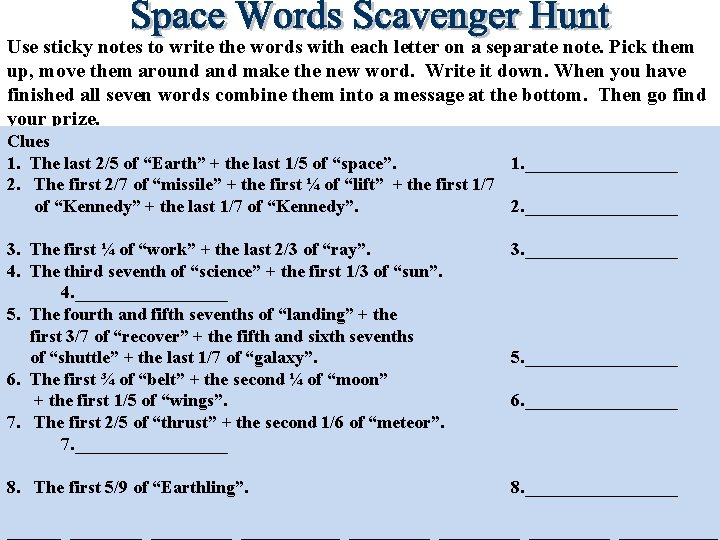 Space Words Scavenger Hunt

Use sticky notes to write the words with each letter on a separate note. Pick them up, move them around and make the new word. Write it down. When you have finished all seven words combine them into a message at the bottom. Then go find your prize.

Clues

1. The last 2/5 of “Earth” + the last 1/5 of “space”. 1.________________

2. The first 2/7 of “missile” + the first ¼ of “lift” + the first 1/7 of “Kennedy” + the last 1/7 of “Kennedy”. 2.________________

3. The first ¼ of “work” + the last 2/3 of “ray”. 3.________________

4. The third seventh of “science” + the first 1/3 of “sun”. 4.________________

5. The fourth and fifth sevenths of “landing” + the first 3/7 of “recover” + the fifth and sixth sevenths of “shuttle” + the last 1/7 of “galaxy”. 5.________________

6. The first ¾ of “belt” + the second ¼ of “moon” + the first 1/5 of “wings”. 6.________________

7. The first 2/5 of “thrust” + the second 1/6 of “meteor”. 7.________________

8. The first 5/9 of “Earthling”. 8.________________